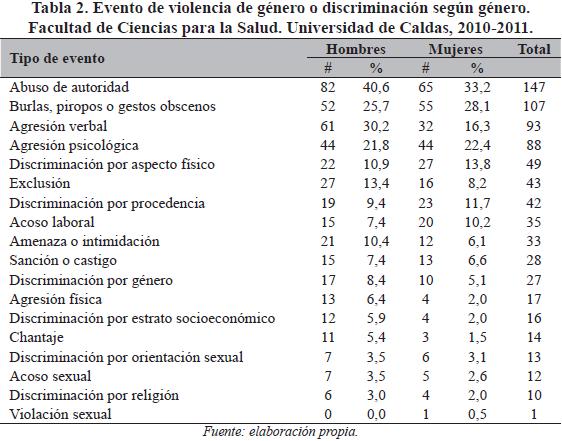 Tabla 2. Evento de violencia de género o discriminación según género. Facultad de Ciencias para la Salud. Universidad de Caldas, 2010-2011.

| Tipo de evento | Hombres # | Hombres % | Mujeres # | Mujeres % | Total |
|---|---|---|---|---|---|
| Abuso de autoridad | 82 | 40,6 | 65 | 33,2 | 147 |
| Burlas, piropos o gestos obscenos | 52 | 25,7 | 55 | 28,1 | 107 |
| Agresión verbal | 61 | 30,2 | 32 | 16,3 | 93 |
| Agresión psicológica | 44 | 21,8 | 44 | 22,4 | 88 |
| Discriminación por aspecto físico | 22 | 10,9 | 27 | 13,8 | 49 |
| Exclusión | 27 | 13,4 | 16 | 8,2 | 43 |
| Discriminación por procedencia | 19 | 9,4 | 23 | 11,7 | 42 |
| Acoso laboral | 15 | 7,4 | 20 | 10,2 | 35 |
| Amenaza o intimidación | 21 | 10,4 | 12 | 6,1 | 33 |
| Sanción o castigo | 15 | 7,4 | 13 | 6,6 | 28 |
| Discriminación por género | 17 | 8,4 | 10 | 5,1 | 27 |
| Agresión física | 13 | 6,4 | 4 | 2,0 | 17 |
| Discriminación por estrato socioeconómico | 12 | 5,9 | 4 | 2,0 | 16 |
| Chantaje | 11 | 5,4 | 3 | 1,5 | 14 |
| Discriminación por orientación sexual | 7 | 3,5 | 6 | 3,1 | 13 |
| Acoso sexual | 7 | 3,5 | 5 | 2,6 | 12 |
| Discriminación por religión | 6 | 3,0 | 4 | 2,0 | 10 |
| Violación sexual | 0 | 0,0 | 1 | 0,5 | 1 |

Fuente: elaboración propia.